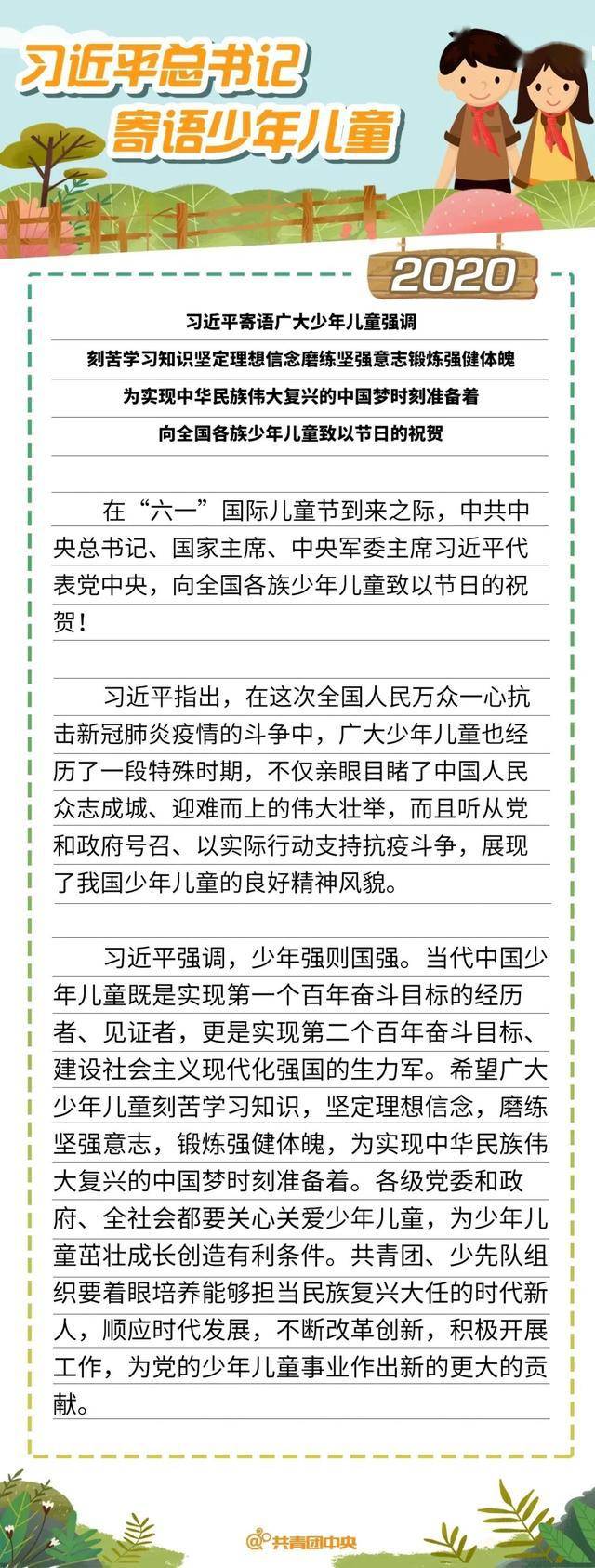 习近平总书记
寄语少年儿童

2020

习近平寄语广大少年儿童强调
刻苦学习知识坚定理想信念磨练坚强意志锻炼强健体魄
为实现中华民族伟大复兴的中国梦时刻准备着
向全国各族少年儿童致以节日的祝贺

在“六一”国际儿童节到来之际，中共中央总书记、国家主席、中央军委主席习近平代表党中央，向全国各族少年儿童致以节日的祝贺！

习近平指出，在这次全国人民万众一心抗击新冠肺炎疫情的斗争中，广大少年儿童也经历了一段特殊时期，不仅亲眼目睹了中国人民众志成城、迎难而上的伟大壮举，而且听从党和政府号召、以实际行动支持抗疫斗争，展现了我国少年儿童的良好精神风貌。

习近平强调，少年强则国强。当代中国少年儿童既是实现第一个百年奋斗目标的经历者、见证者，更是实现第二个百年奋斗目标、建设社会主义现代化强国的生力军。希望广大少年儿童刻苦学习知识，坚定理想信念，磨练坚强意志，锻炼强健体魄，为实现中华民族伟大复兴的中国梦时刻准备着。各级党委和政府、全社会都要关心关爱少年儿童，为少年儿童茁壮成长创造有利条件。共青团、少先队组织要着眼培养能够担当民族复兴大任的时代新人，顺应时代发展，不断改革创新，积极开展工作，为党的少年儿童事业作出新的更大的贡献。

@共青团中央